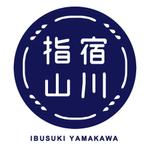 指宿
山川

IBUSUKI YAMAKAWA